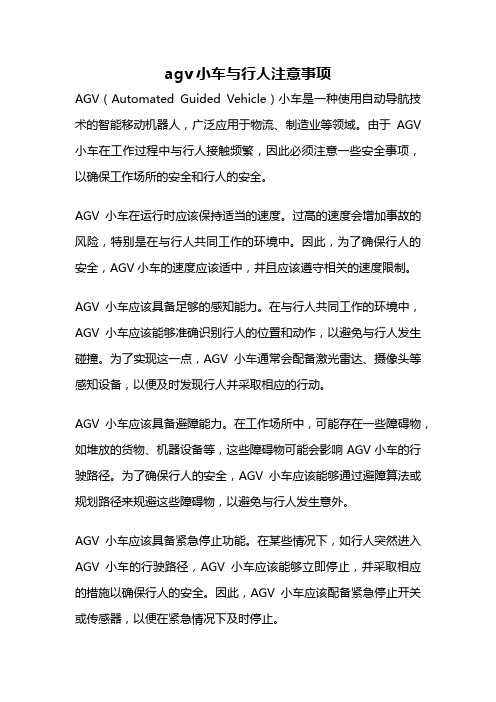 agv小车与行人注意事项

AGV（Automated Guided Vehicle）小车是一种使用自动导航技术的智能移动机器人，广泛应用于物流、制造业等领域。由于 AGV 小车在工作过程中与行人接触频繁，因此必须注意一些安全事项，以确保工作场所的安全和行人的安全。

AGV 小车在运行时应该保持适当的速度。过高的速度会增加事故的风险，特别是在与行人共同工作的环境中。因此，为了确保行人的安全，AGV 小车的速度应该适中，并且应该遵守相关的速度限制。

AGV 小车应该具备足够的感知能力。在与行人共同工作的环境中，AGV 小车应该能够准确识别行人的位置和动作，以避免与行人发生碰撞。为了实现这一点，AGV 小车通常会配备激光雷达、摄像头等感知设备，以便及时发现行人并采取相应的行动。

AGV 小车应该具备避障能力。在工作场所中，可能存在一些障碍物，如堆放的货物、机器设备等，这些障碍物可能会影响 AGV 小车的行驶路径。为了确保行人的安全，AGV 小车应该能够通过避障算法或规划路径来规避这些障碍物，以避免与行人发生意外。

AGV 小车应该具备紧急停止功能。在某些情况下，如行人突然进入 AGV 小车的行驶路径，AGV 小车应该能够立即停止，并采取相应的措施以确保行人的安全。因此，AGV 小车应该配备紧急停止开关或传感器，以便在紧急情况下及时停止。